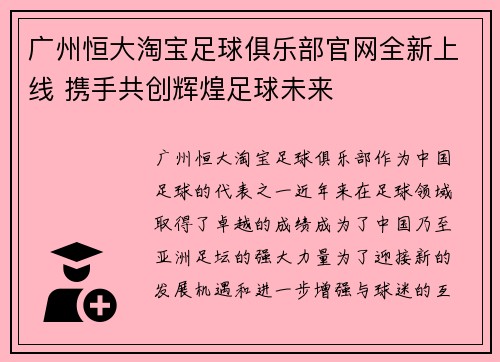 广州恒大淘宝足球俱乐部官网全新上线 携手共创辉煌足球未来

广州恒大淘宝足球俱乐部作为中国足球的代表之一近年来在足球领域取得了卓越的成绩成为了中国乃至亚洲足坛的强大力量为了迎接新的发展机遇和进一步增强与球迷的互